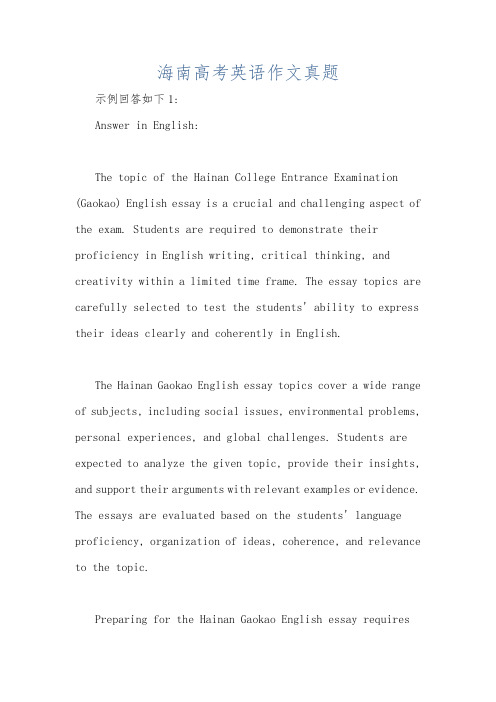 海南高考英语作文真题

示例回答如下1:

Answer in English:

The topic of the Hainan College Entrance Examination (Gaokao) English essay is a crucial and challenging aspect of the exam. Students are required to demonstrate their proficiency in English writing, critical thinking, and creativity within a limited time frame. The essay topics are carefully selected to test the students' ability to express their ideas clearly and coherently in English.

The Hainan Gaokao English essay topics cover a wide range of subjects, including social issues, environmental problems, personal experiences, and global challenges. Students are expected to analyze the given topic, provide their insights, and support their arguments with relevant examples or evidence. The essays are evaluated based on the students' language proficiency, organization of ideas, coherence, and relevance to the topic.

Preparing for the Hainan Gaokao English essay requires